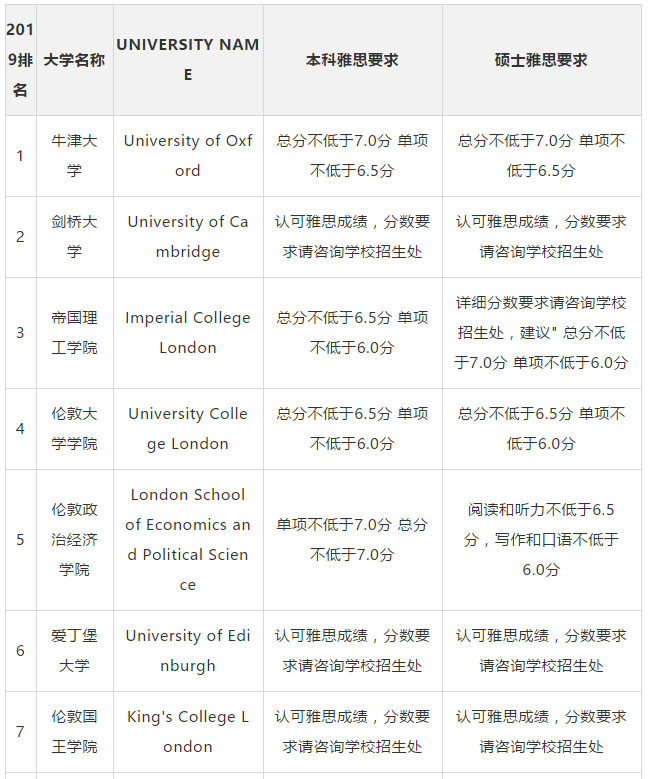 | 2019排名 | 大学名称 | UNIVERSITY NAME | 本科雅思要求 | 硕士雅思要求 |
|---|---|---|---|---|
| 1 | 牛津大学 | University of Oxford | 总分不低于7.0分 单项不低于6.5分 | 总分不低于7.0分 单项不低于6.5分 |
| 2 | 剑桥大学 | University of Cambridge | 认可雅思成绩，分数要求请咨询学校招生处 | 认可雅思成绩，分数要求请咨询学校招生处 |
| 3 | 帝国理工学院 | Imperial College London | 总分不低于6.5分 单项不低于6.0分 | 详细分数要求请咨询学校招生处，建议" 总分不低于7.0分 单项不低于6.0分 |
| 4 | 伦敦大学学院 | University College London | 总分不低于6.5分 单项不低于6.0分 | 总分不低于6.5分 单项不低于6.0分 |
| 5 | 伦敦政治经济学院 | London School of Economics and Political Science | 单项不低于7.0分 总分不低于7.0分 | 阅读和听力不低于6.5分，写作和口语不低于6.0分 |
| 6 | 爱丁堡大学 | University of Edinburgh | 认可雅思成绩，分数要求请咨询学校招生处 | 认可雅思成绩，分数要求请咨询学校招生处 |
| 7 | 伦敦国王学院 | King's College London | 认可雅思成绩，分数要求请咨询学校招生处 | 认可雅思成绩，分数要求请咨询学校招生处 |